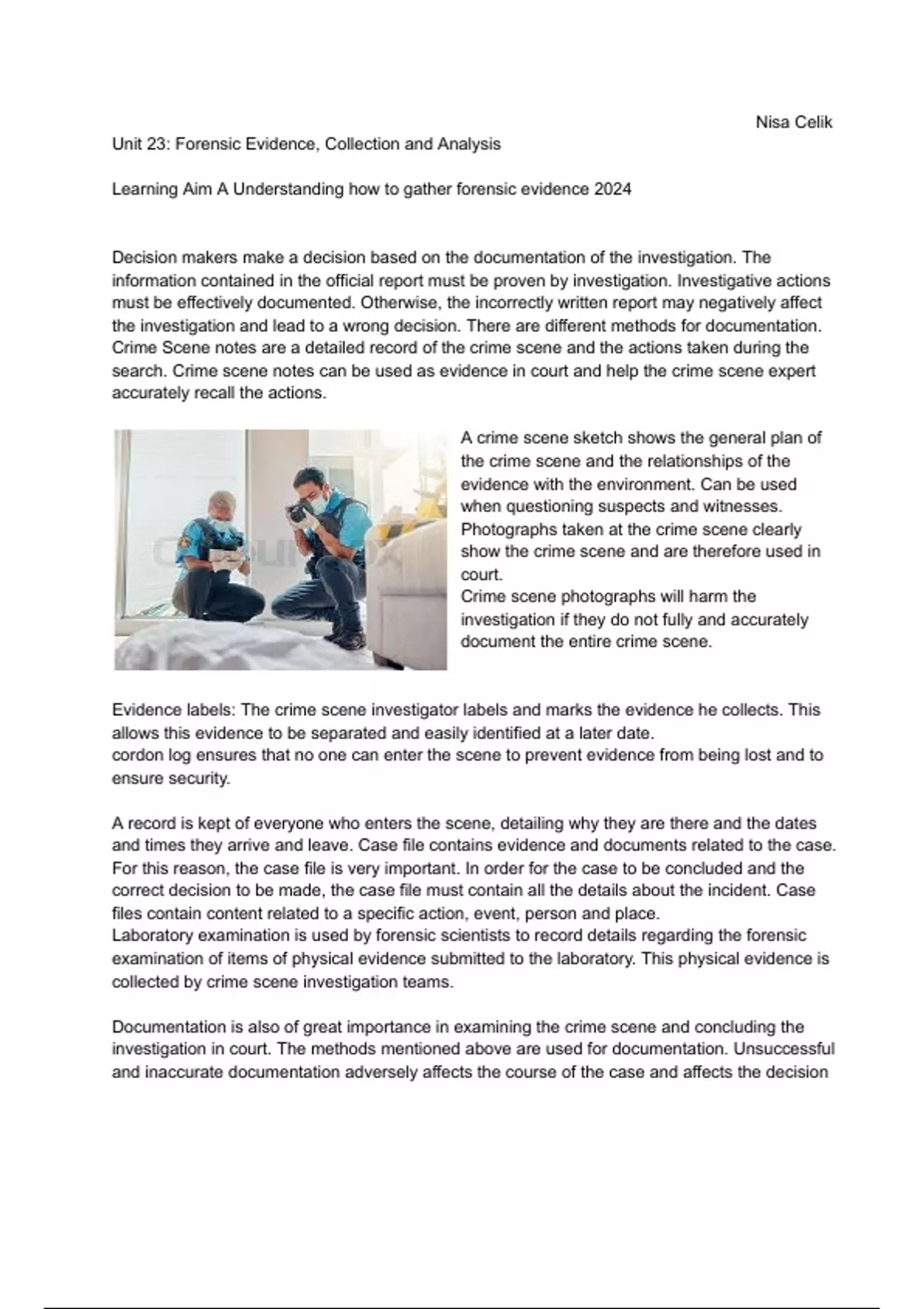 Nisa Celik

Unit 23: Forensic Evidence, Collection and Analysis

Learning Aim A Understanding how to gather forensic evidence 2024

Decision makers make a decision based on the documentation of the investigation. The information contained in the official report must be proven by investigation. Investigative actions must be effectively documented. Otherwise, the incorrectly written report may negatively affect the investigation and lead to a wrong decision. There are different methods for documentation. Crime Scene notes are a detailed record of the crime scene and the actions taken during the search. Crime scene notes can be used as evidence in court and help the crime scene expert accurately recall the actions.

A crime scene sketch shows the general plan of the crime scene and the relationships of the evidence with the environment. Can be used when questioning suspects and witnesses. Photographs taken at the crime scene clearly show the crime scene and are therefore used in court.
Crime scene photographs will harm the investigation if they do not fully and accurately document the entire crime scene.

Evidence labels: The crime scene investigator labels and marks the evidence he collects. This allows this evidence to be separated and easily identified at a later date.
cordon log ensures that no one can enter the scene to prevent evidence from being lost and to ensure security.

A record is kept of everyone who enters the scene, detailing why they are there and the dates and times they arrive and leave. Case file contains evidence and documents related to the case. For this reason, the case file is very important. In order for the case to be concluded and the correct decision to be made, the case file must contain all the details about the incident. Case files contain content related to a specific action, event, person and place.
Laboratory examination is used by forensic scientists to record details regarding the forensic examination of items of physical evidence submitted to the laboratory. This physical evidence is collected by crime scene investigation teams.

Documentation is also of great importance in examining the crime scene and concluding the investigation in court. The methods mentioned above are used for documentation. Unsuccessful and inaccurate documentation adversely affects the course of the case and affects the decision